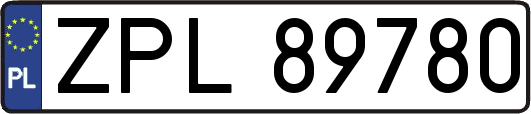 PL
ZPL 89780